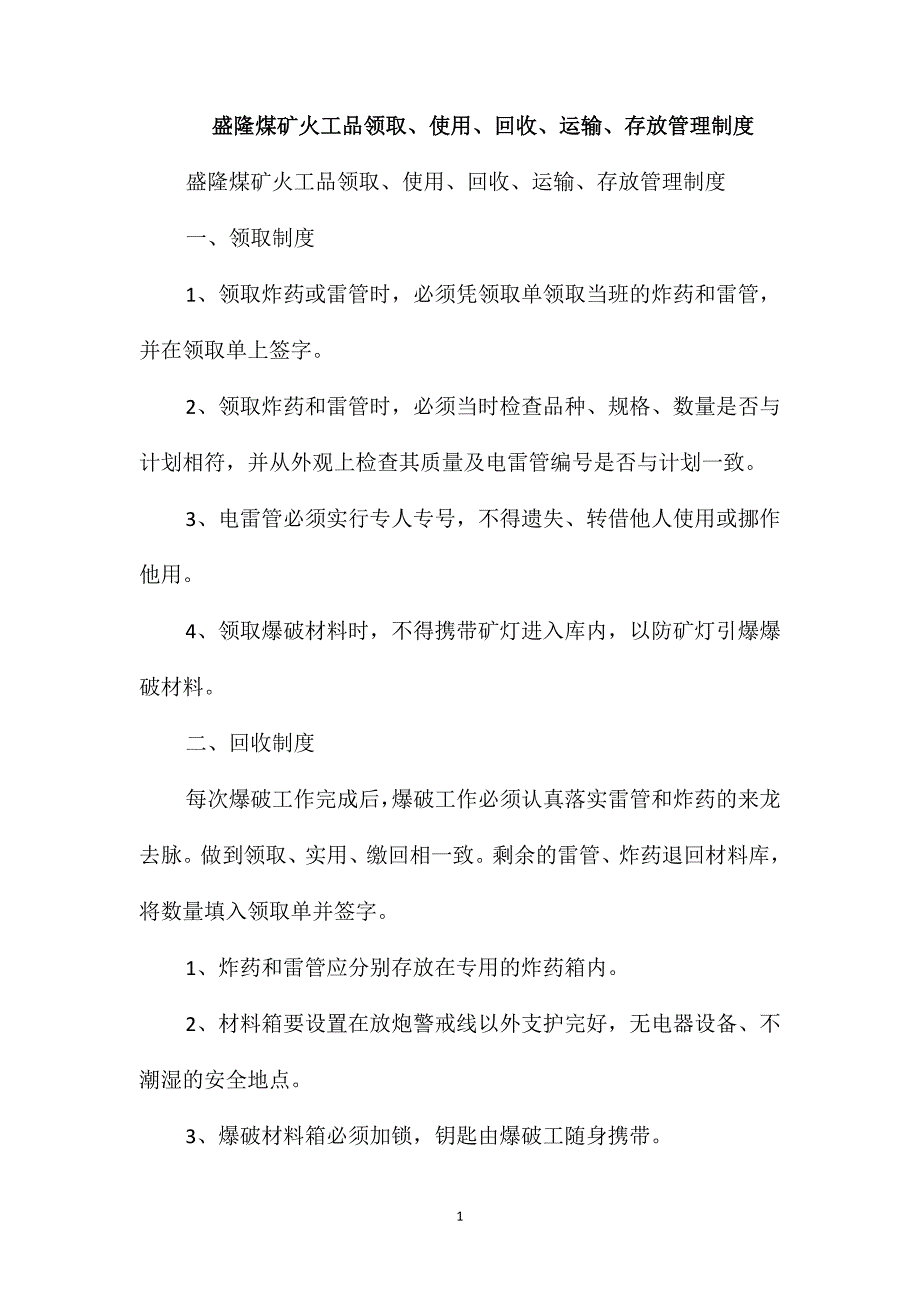 盛隆煤矿火工品领取、使用、回收、运输、存放管理制度

盛隆煤矿火工品领取、使用、回收、运输、存放管理制度

一、领取制度

1、领取炸药或雷管时，必须凭领取单领取当班的炸药和雷管，并在领取单上签字。

2、领取炸药和雷管时，必须当时检查品种、规格、数量是否与计划相符，并从外观上检查其质量及电雷管编号是否与计划一致。

3、电雷管必须实行专人专号，不得遗失、转借他人使用或挪作他用。

4、领取爆破材料时，不得携带矿灯进入库内，以防矿灯引爆爆破材料。

二、回收制度

每次爆破工作完成后，爆破工作必须认真落实雷管和炸药的来龙去脉。做到领取、实用、缴回相一致。剩余的雷管、炸药退回材料库，将数量填入领取单并签字。

1、炸药和雷管应分别存放在专用的炸药箱内。

2、材料箱要设置在放炮警戒线以外支护完好，无电器设备、不潮湿的安全地点。

3、爆破材料箱必须加锁，钥匙由爆破工随身携带。

1